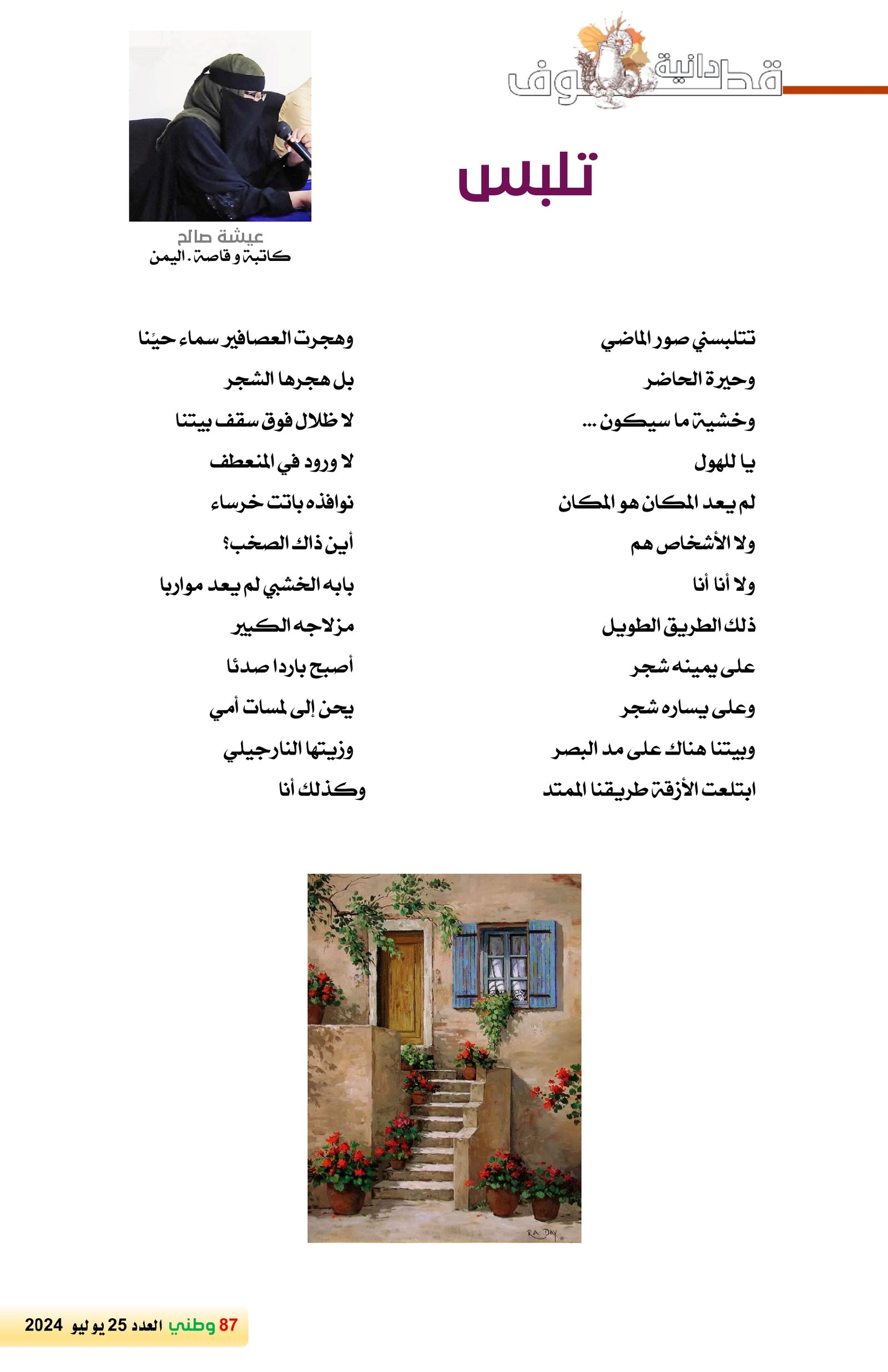 قطوف دانية

تلبس

عيشة صالح
كاتبة و قاصة . اليمن

تتلبسني صور الماضي
وحيرة الحاضر
وخشية ما سيكون ...
يا للهول
لم يعد المكان هو المكان
ولا الأشخاص هم
ولا أنا أنا
ذلك الطريق الطويل
على يمينه شجر
وعلى يساره شجر
وبيتنا هناك على مد البصر
ابتلعت الأزقة طريقنا الممتد

وهجرت العصافير سماء حيّنا
بل هجرها الشجر
لا ظلال فوق سقف بيتنا
لا ورود في المنعطف
نوافذه باتت خرساء
أين ذاك الصخب؟
بابه الخشبي لم يعد مواربا
مزلاجه الكبير
أصبح باردا صدئا
يحن إلى لمسات أمي
وزيتها النارجيلي
وكذلك أنا

R.A. DAY

87 وطني العدد 25 يوليو 2024